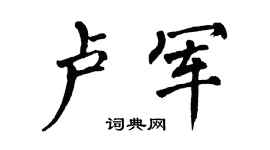 卢军

词典网